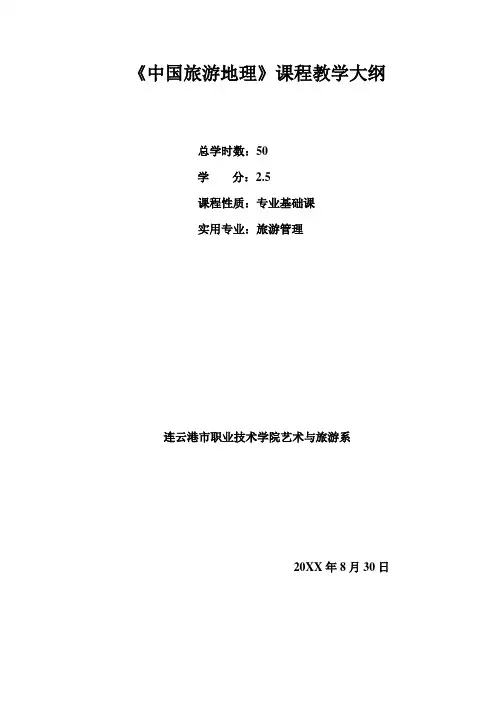 《中国旅游地理》课程教学大纲

总学时数：50

学 分：2.5

课程性质：专业基础课

实用专业：旅游管理

连云港市职业技术学院艺术与旅游系

20XX年8月30日